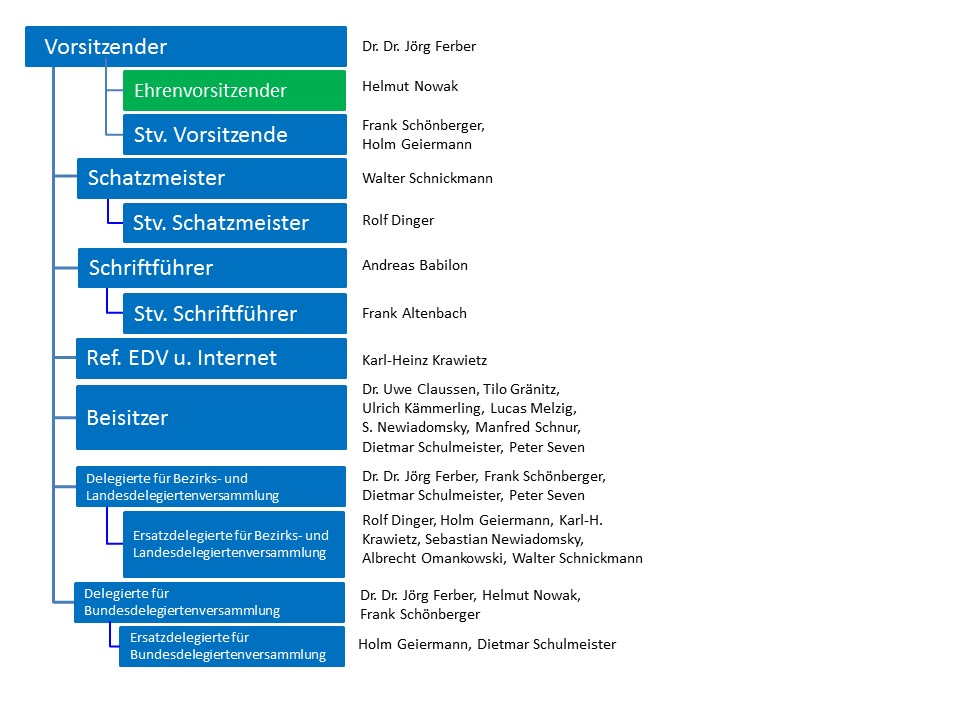 Vorsitzender
Dr. Dr. Jörg Ferber

Ehrenvorsitzender
Helmut Nowak

Stv. Vorsitzende
Frank Schönberger, Holm Geiermann

Schatzmeister
Walter Schnickmann

Stv. Schatzmeister
Rolf Dinger

Schriftführer
Andreas Babilon

Stv. Schriftführer
Frank Altenbach

Ref. EDV u. Internet
Karl-Heinz Krawietz

Beisitzer
Dr. Uwe Claussen, Tilo Gränitz, Ulrich Kämmerling, Lucas Melzig, S. Newiadomsky, Manfred Schnur, Dietmar Schulmeister, Peter Seven

Delegierte für Bezirks- und Landesdelegiertenversammlung
Dr. Dr. Jörg Ferber, Frank Schönberger, Dietmar Schulmeister, Peter Seven

Ersatzdelegierte für Bezirks- und Landesdelegiertenversammlung
Rolf Dinger, Holm Geiermann, Karl-H. Krawietz, Sebastian Newiadomsky, Albrecht Omankowski, Walter Schnickmann

Delegierte für Bundesdelegiertenversammlung
Dr. Dr. Jörg Ferber, Helmut Nowak, Frank Schönberger

Ersatzdelegierte für Bundesdelegiertenversammlung
Holm Geiermann, Dietmar Schulmeister